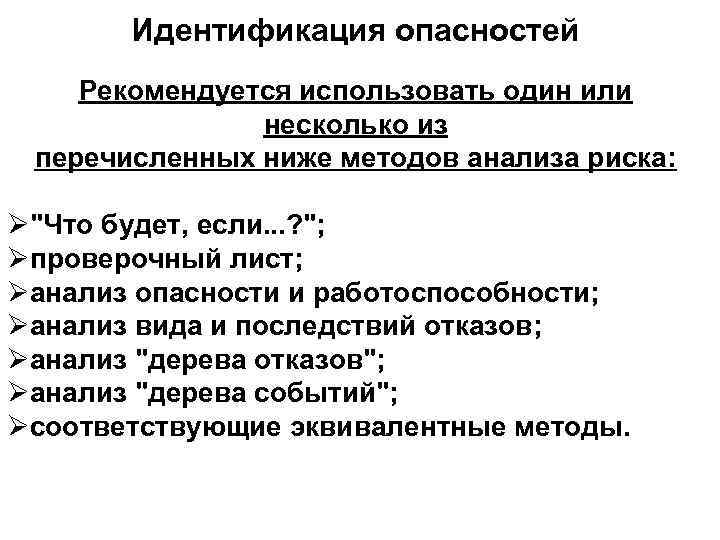 Идентификация опасностей

Рекомендуется использовать один или несколько из перечисленных ниже методов анализа риска:

➢"Что будет, если...?";
➢проверочный лист;
➢анализ опасности и работоспособности;
➢анализ вида и последствий отказов;
➢анализ "дерева отказов";
➢анализ "дерева событий";
➢соответствующие эквивалентные методы.